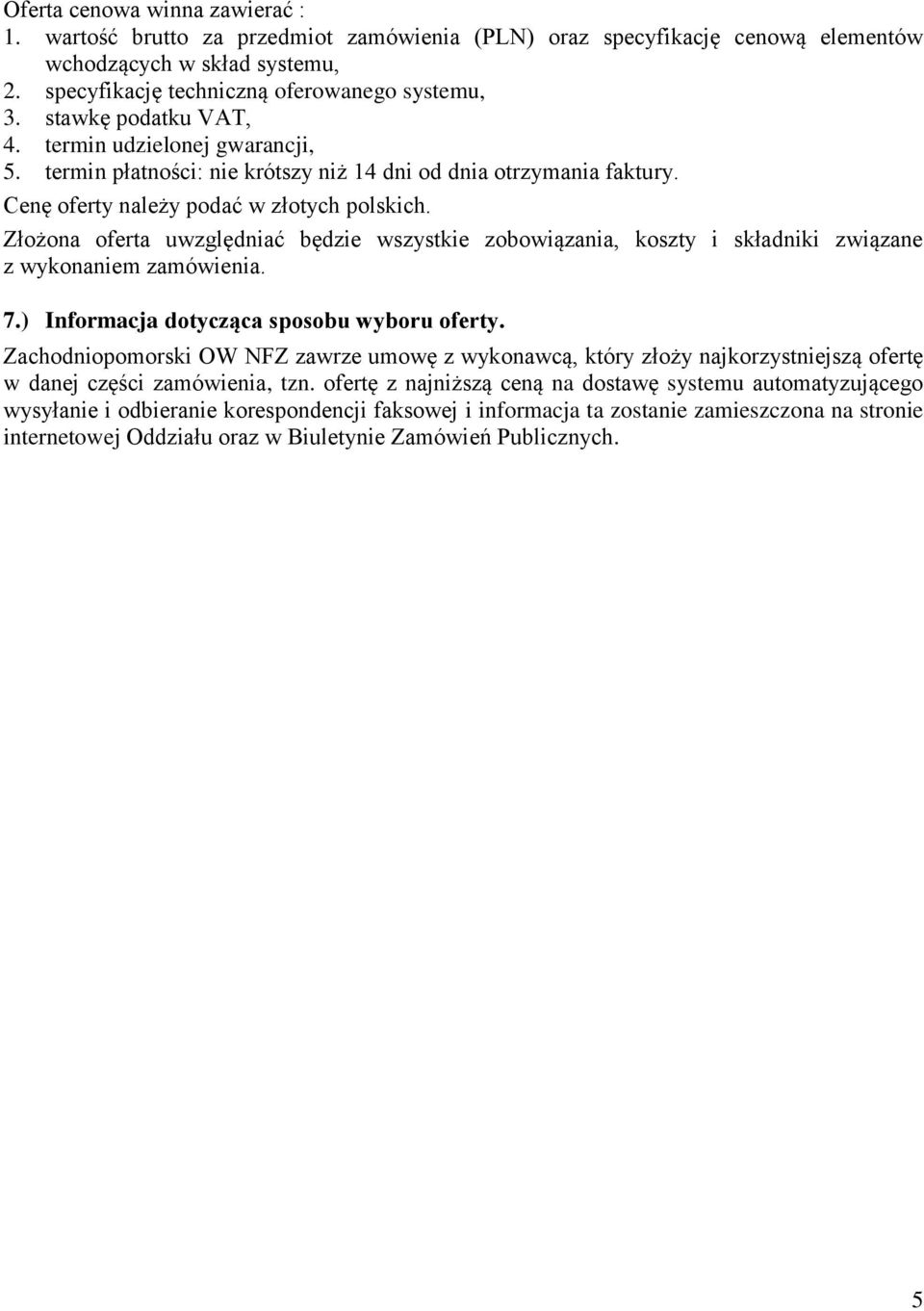 Oferta cenowa winna zawierać :
1. wartość brutto za przedmiot zamówienia (PLN) oraz specyfikację cenową elementów wchodzących w skład systemu,
2. specyfikację techniczną oferowanego systemu,
3. stawkę podatku VAT,
4. termin udzielonej gwarancji,
5. termin płatności: nie krótszy niż 14 dni od dnia otrzymania faktury.
Cenę oferty należy podać w złotych polskich.
Złożona oferta uwzględniać będzie wszystkie zobowiązania, koszty i składniki związane z wykonaniem zamówienia.

7.) Informacja dotycząca sposobu wyboru oferty.
Zachodniopomorski OW NFZ zawrze umowę z wykonawcą, który złoży najkorzystniejszą ofertę w danej części zamówienia, tzn. ofertę z najniższą ceną na dostawę systemu automatyzującego wysyłanie i odbieranie korespondencji faksowej i informacja ta zostanie zamieszczona na stronie internetowej Oddziału oraz w Biuletynie Zamówień Publicznych.

5